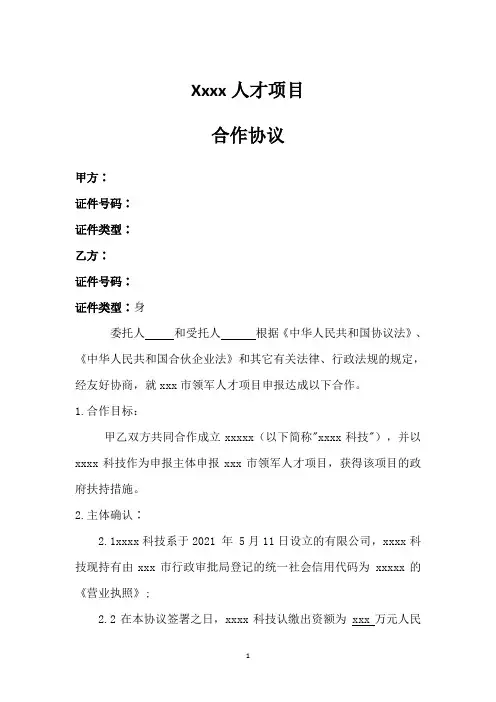 Xxxx 人才项目

合作协议

甲方：

证件号码：

证件类型：

乙方：

证件号码：

证件类型：身

委托人_____和受托人______根据《中华人民共和国协议法》、《中华人民共和国合伙企业法》和其它有关法律、行政法规的规定，经友好协商，就 xxx 市领军人才项目申报达成以下合作。

1.合作目标：

甲乙双方共同合作成立 xxxxx（以下简称"xxxx 科技"），并以 xxxx 科技作为申报主体申报 xxx 市领军人才项目，获得该项目的政府扶持措施。

2.主体确认：

2.1xxxx 科技系于 2021 年 5 月 11 日设立的有限公司，xxxx 科技现持有由 xxx 市行政审批局登记的统一社会信用代码为 xxxxx 的《营业执照》；

2.2 在本协议签署之日，xxxx 科技认缴出资额为 xxx 万元人民

1